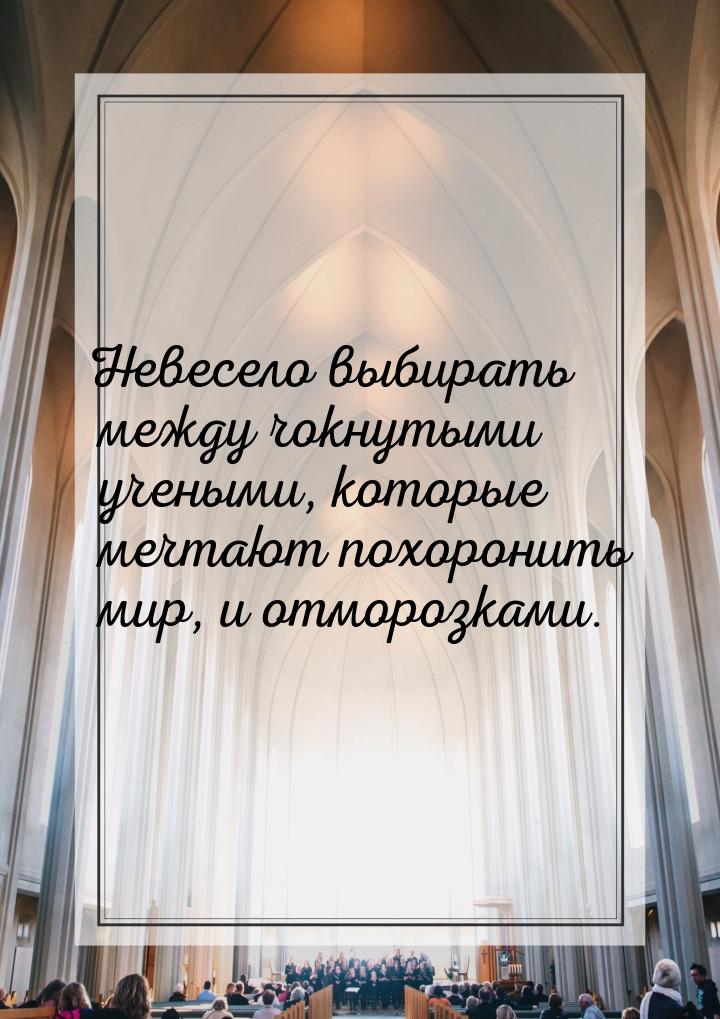 Невесело выбирать между чокнутыми учеными, которые мечтают похоронить мир, и отморозками.